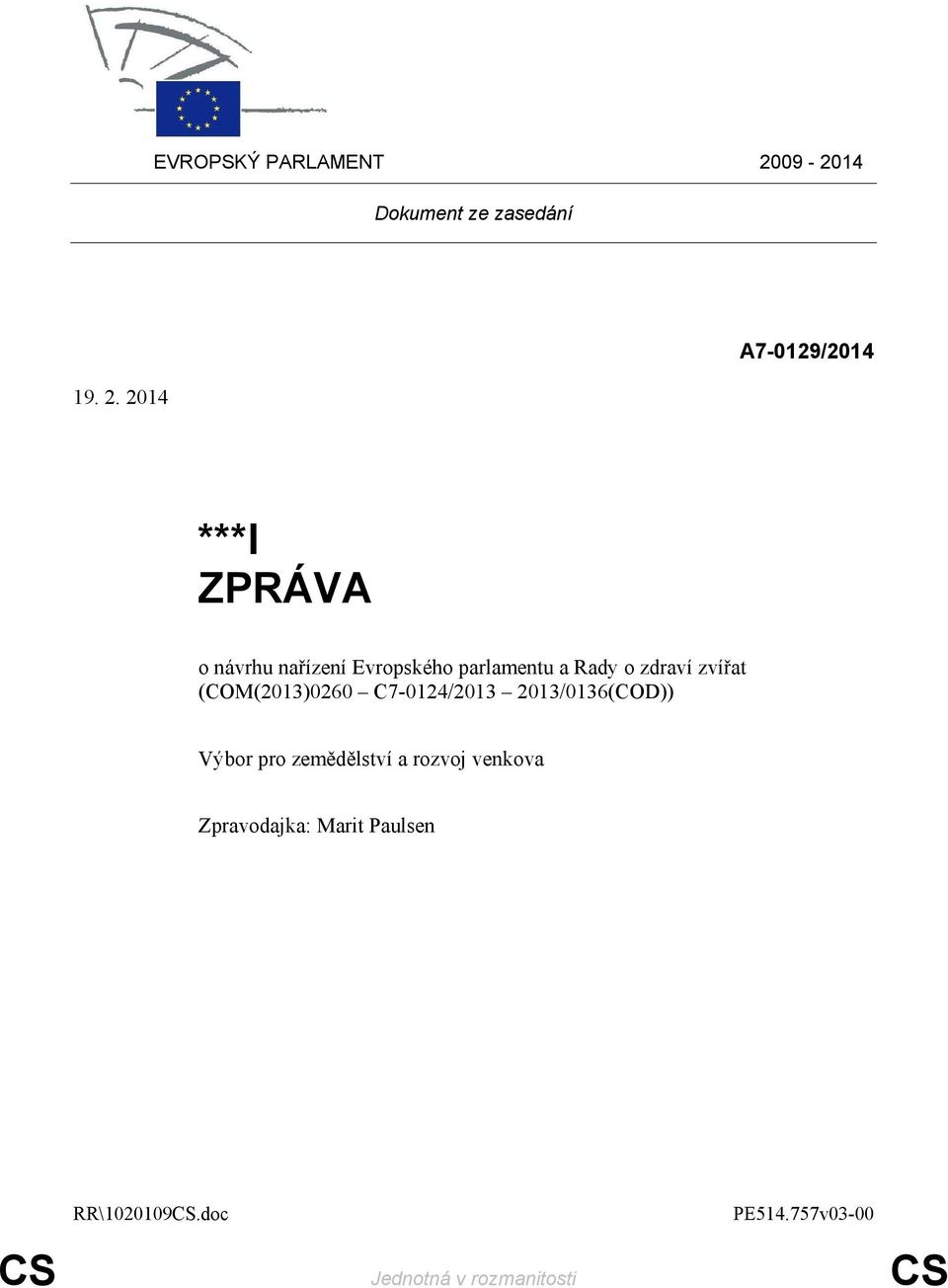 EVROPSKÝ PARLAMENT 2009 - 2014

Dokument ze zasedání

A7-0129/2014

19. 2. 2014

***I
ZPRÁVA

o návrhu nařízení Evropského parlamentu a Rady o zdraví zvířat (COM(2013)0260 – C7-0124/2013 – 2013/0136(COD))

Výbor pro zemědělství a rozvoj venkova

Zpravodajka: Marit Paulsen

RR\1020109CS.doc PE514.757v03-00

CS Jednotná v rozmanitosti CS